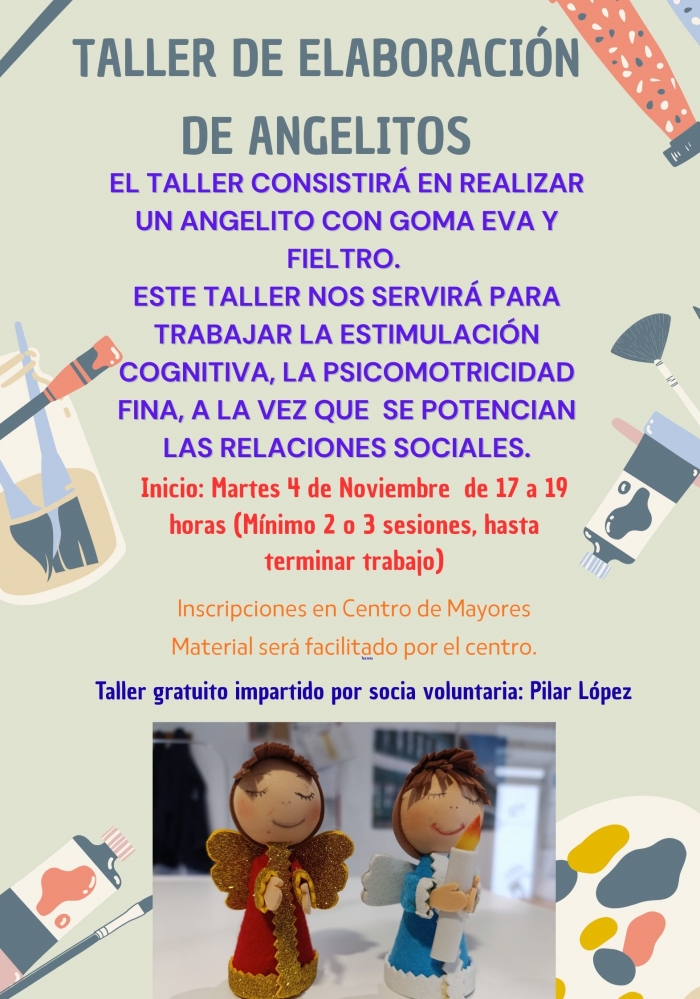 TALLER DE ELABORACIÓN DE ANGELITOS

EL TALLER CONSISTIRÁ EN REALIZAR UN ANGELITO CON GOMA EVA Y FIELTRO.

ESTE TALLER NOS SERVIRÁ PARA TRABAJAR LA ESTIMULACIÓN COGNITIVA, LA PSICOMOTRICIDAD FINA, A LA VEZ QUE SE POTENCIAN LAS RELACIONES SOCIALES.

Inicio: Martes 4 de Noviembre de 17 a 19 horas (Mínimo 2 o 3 sesiones, hasta terminar trabajo)

Inscripciones en Centro de Mayores

Material será facilitado por el centro.

Taller gratuito impartido por socia voluntaria: Pilar López